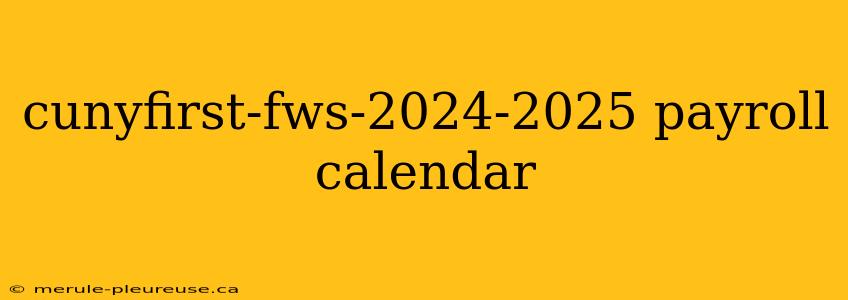 cunyfirst-fws-2024-2025 payroll calendar

© merule-pleureuse.ca